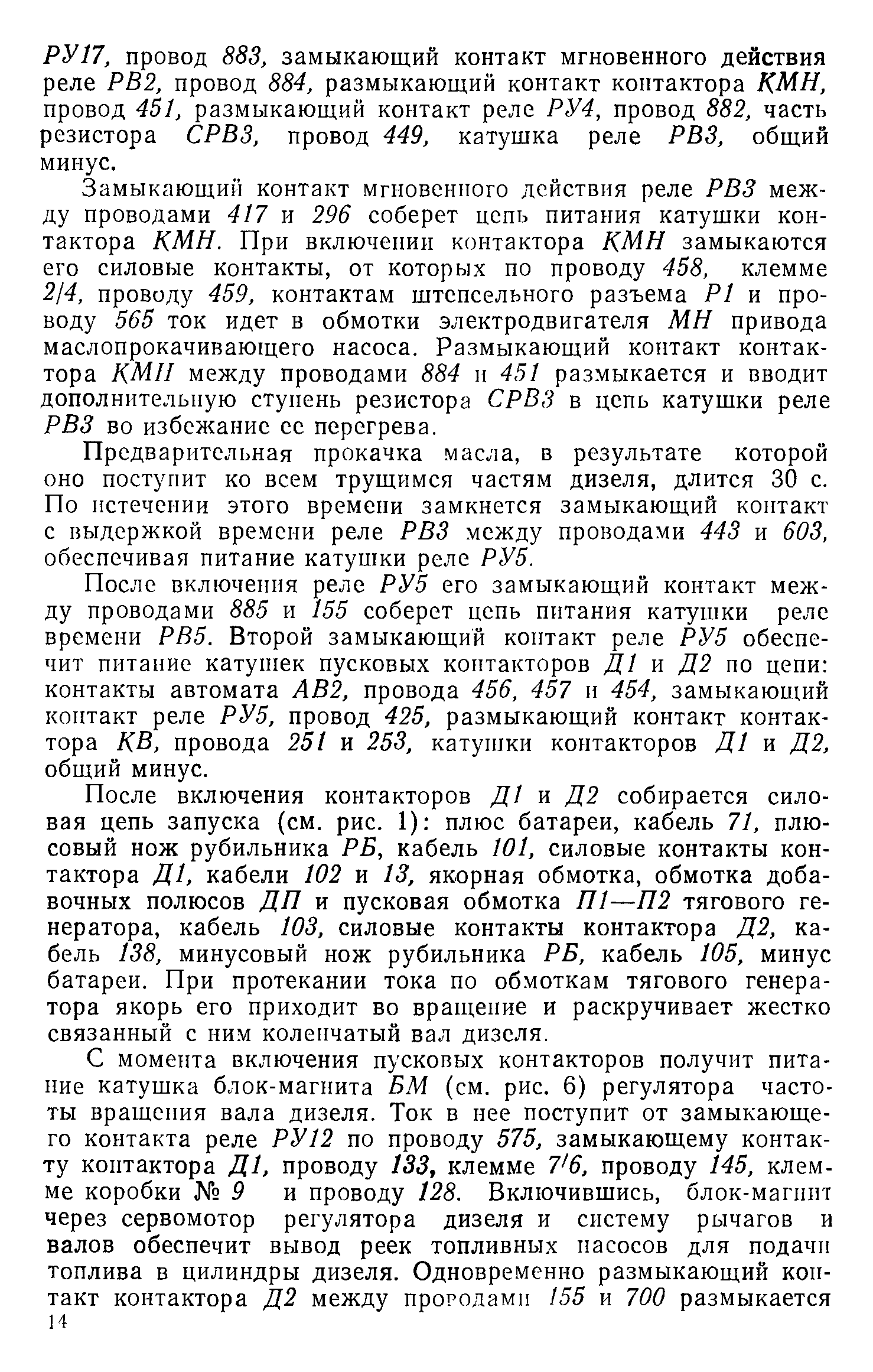 РУ17, провод 883, замыкающий контакт мгновенного действия реле РВ2, провод 884, размыкающий контакт контактора КМН, провод 451, размыкающий контакт реле РУ4, провод 882, часть резистора СРВ3, провод 449, катушка реле РВ3, общий минус.

Замыкающий контакт мгновенного действия реле РВ3 между проводами 417 и 296 соберет цепь питания катушки контактора КМН. При включении контактора КМН замыкаются его силовые контакты, от которых по проводу 458, клемме 2/4, проводу 459, контактам штепсельного разъема Р1 и проводу 565 ток идет в обмотки электродвигателя МН привода маслопрокачивающего насоса. Размыкающий контакт контактора КМН между проводами 884 и 451 размыкается и вводит дополнительную ступень резистора СРВ3 в цепь катушки реле РВ3 во избежание ее перегрева.

Предварительная прокачка масла, в результате которой оно поступит ко всем трущимся частям дизеля, длится 30 с. По истечении этого времени замкнется замыкающий контакт с выдержкой времени реле РВ3 между проводами 443 и 603, обеспечивая питание катушки реле РУ5.

После включения реле РУ5 его замыкающий контакт между проводами 885 и 155 соберет цепь питания катушки реле времени РВ5. Второй замыкающий контакт реле РУ5 обеспечит питание катушек пусковых контакторов Д1 и Д2 по цепи: контакты автомата АВ2, провода 456, 457 и 454, замыкающий контакт реле РУ5, провод 425, размыкающий контакт контактора КВ, провода 251 и 253, катушки контакторов Д1 и Д2, общий минус.

После включения контакторов Д1 и Д2 собирается силовая цепь запуска (см. рис. 1): плюс батареи, кабель 71, плюсовый нож рубильника РБ, кабель 101, силовые контакты контактора Д1, кабели 102 и 13, якорная обмотка, обмотка добавочных полюсов ДП и пусковая обмотка П1—П2 тягового генератора, кабель 103, силовые контакты контактора Д2, кабель 138, минусовый нож рубильника РБ, кабель 105, минус батареи. При протекании тока по обмоткам тягового генератора якорь его приходит во вращение и раскручивает жестко связанный с ним коленчатый вал дизеля.

С момента включения пусковых контакторов получит питание катушка блок-магнита БМ (см. рис. 6) регулятора частоты вращения вала дизеля. Ток в нее поступит от замыкающего контакта реле РУ12 по проводу 575, замыкающему контакту контактора Д1, проводу 133, клемме 7/6, проводу 145, клемме коробки № 9 и проводу 128. Включившись, блок-магнит через сервомотор регулятора дизеля и систему рычагов и валов обеспечит вывод реек топливных насосов для подачи топлива в цилиндры дизеля. Одновременно размыкающий контакт контактора Д2 между проводами 155 и 700 размыкается

14